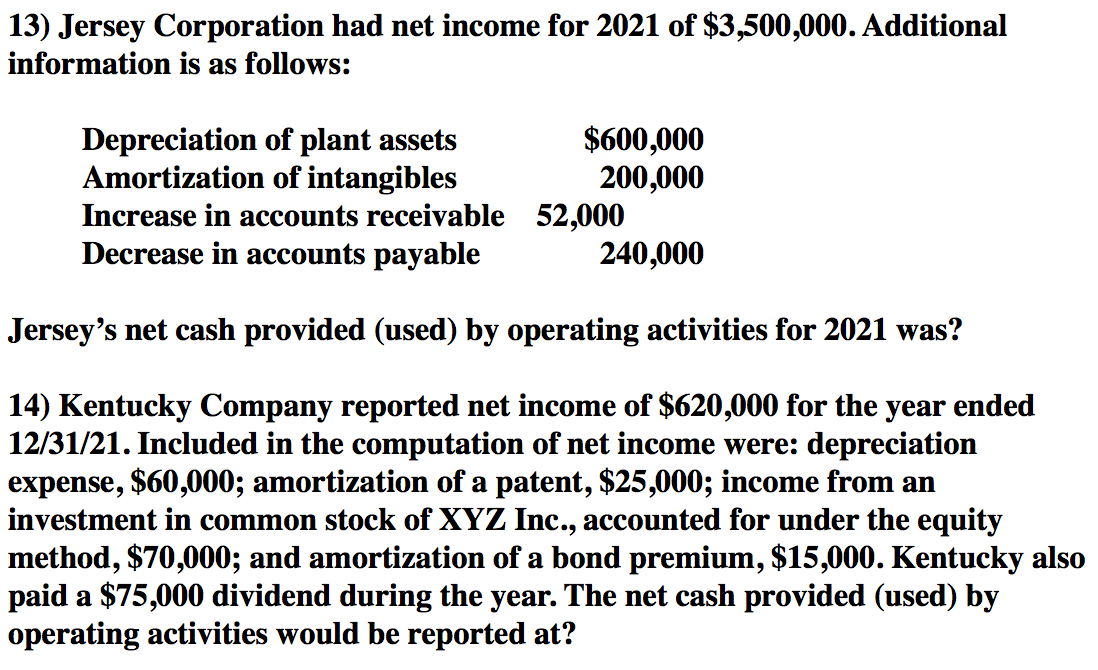 13) Jersey Corporation had net income for 2021 of \$3,500,000. Additional information is as follows:

| | |
|---|---|
| Depreciation of plant assets | \$600,000 |
| Amortization of intangibles | 200,000 |
| Increase in accounts receivable | 52,000 |
| Decrease in accounts payable | 240,000 |

Jersey's net cash provided (used) by operating activities for 2021 was?

14) Kentucky Company reported net income of \$620,000 for the year ended 12/31/21. Included in the computation of net income were: depreciation expense, \$60,000; amortization of a patent, \$25,000; income from an investment in common stock of XYZ Inc., accounted for under the equity method, \$70,000; and amortization of a bond premium, \$15,000. Kentucky also paid a \$75,000 dividend during the year. The net cash provided (used) by operating activities would be reported at?